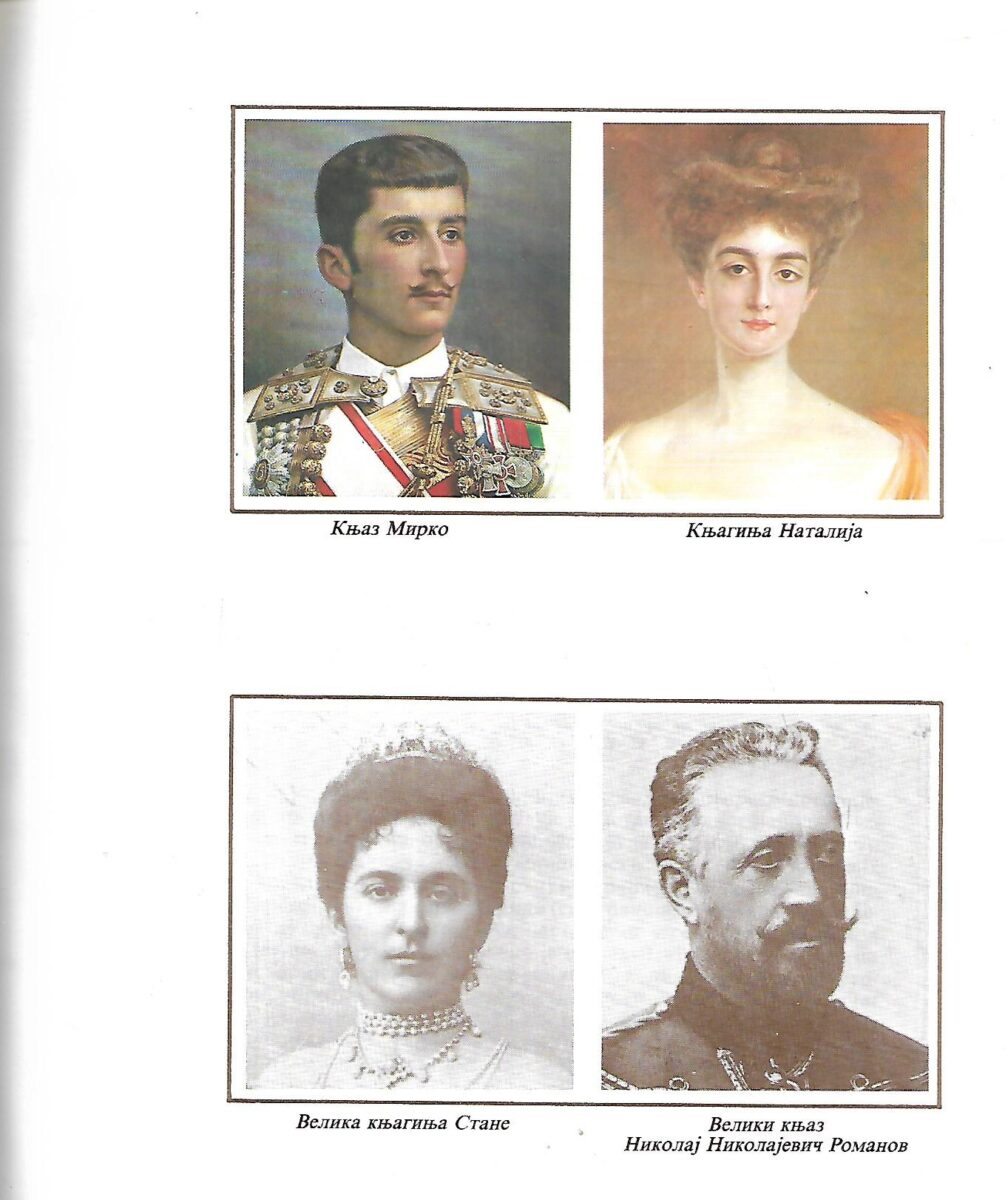 Књаз Мирко

Књагиња Наталија

Велика књагиња Стане

Велики књаз
Николај Николајевич Романов